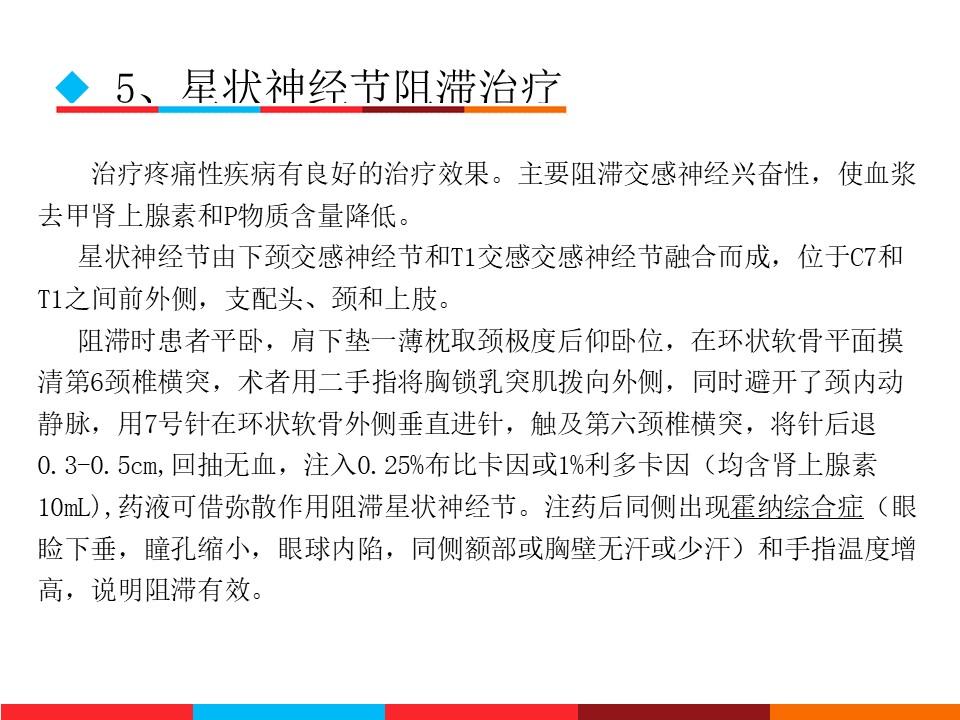 ◆ 5、星状神经节阻滞治疗

治疗疼痛性疾病有良好的治疗效果。主要阻滞交感神经兴奋性，使血浆去甲肾上腺素和P物质含量降低。

星状神经节由下颈交感神经节和T1交感交感神经节融合而成，位于C7和T1之间前外侧，支配头、颈和上肢。

阻滞时患者平卧，肩下垫一薄枕取颈极度后仰卧位，在环状软骨平面摸清第6颈椎横突，术者用二手指将胸锁乳突肌拨向外侧，同时避开了颈内动静脉，用7号针在环状软骨外侧垂直进针，触及第六颈椎横突，将针后退0.3-0.5cm,回抽无血，注入0.25%布比卡因或1%利多卡因（均含肾上腺素10mL),药液可借弥散作用阻滞星状神经节。注药后同侧出现霍纳综合症（眼睑下垂，瞳孔缩小，眼球内陷，同侧额部或胸壁无汗或少汗）和手指温度增高，说明阻滞有效。